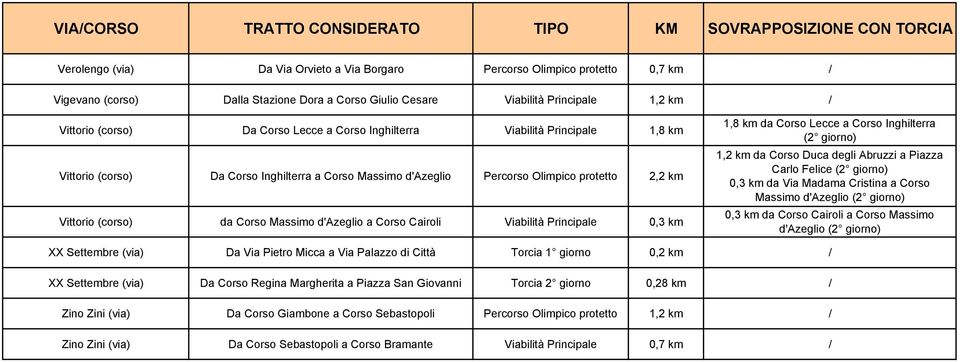 | VIA/CORSO | TRATTO CONSIDERATO | TIPO | KM | SOVRAPPOSIZIONE CON TORCIA |
|---|---|---|---|---|
| Verolengo (via) | Da Via Orvieto a Via Borgaro | Percorso Olimpico protetto | 0,7 km | / |
| Vigevano (corso) | Dalla Stazione Dora a Corso Giulio Cesare | Viabilità Principale | 1,2 km | / |
| Vittorio (corso) | Da Corso Lecce a Corso Inghilterra | Viabilità Principale | 1,8 km | 1,8 km da Corso Lecce a Corso Inghilterra (2° giorno) |
| Vittorio (corso) | Da Corso Inghilterra a Corso Massimo d'Azeglio | Percorso Olimpico protetto | 2,2 km | 1,2 km da Corso Duca degli Abruzzi a Piazza Carlo Felice (2° giorno) 0,3 km da Via Madama Cristina a Corso Massimo d'Azeglio (2° giorno) |
| Vittorio (corso) | da Corso Massimo d'Azeglio a Corso Cairoli | Viabilità Principale | 0,3 km | 0,3 km da Corso Cairoli a Corso Massimo d'Azeglio (2° giorno) |
| XX Settembre (via) | Da Via Pietro Micca a Via Palazzo di Città | Torcia 1° giorno | 0,2 km | / |
| XX Settembre (via) | Da Corso Regina Margherita a Piazza San Giovanni | Torcia 2° giorno | 0,28 km | / |
| Zino Zini (via) | Da Corso Giambone a Corso Sebastopoli | Percorso Olimpico protetto | 1,2 km | / |
| Zino Zini (via) | Da Corso Sebastopoli a Corso Bramante | Viabilità Principale | 0,7 km | / |